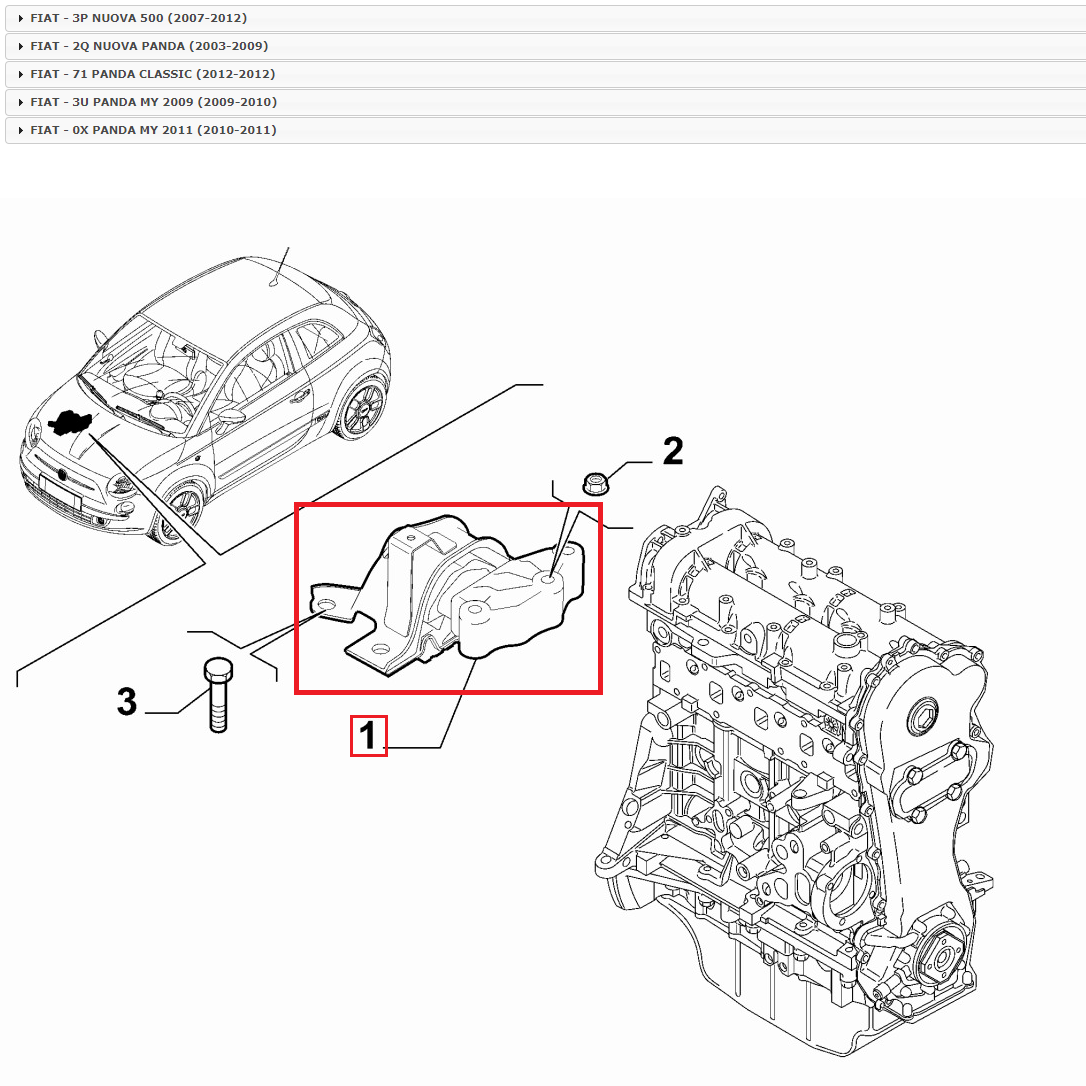 FIAT - 3P NUOVA 500 (2007-2012)
FIAT - 2Q NUOVA PANDA (2003-2009)
FIAT - 71 PANDA CLASSIC (2012-2012)
FIAT - 3U PANDA MY 2009 (2009-2010)
FIAT - 0X PANDA MY 2011 (2010-2011)

2

3

1